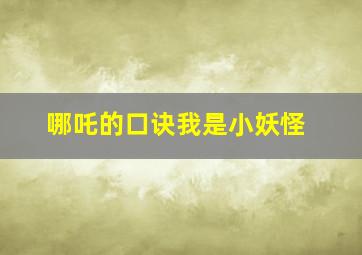 哪吒的口诀我是小妖怪